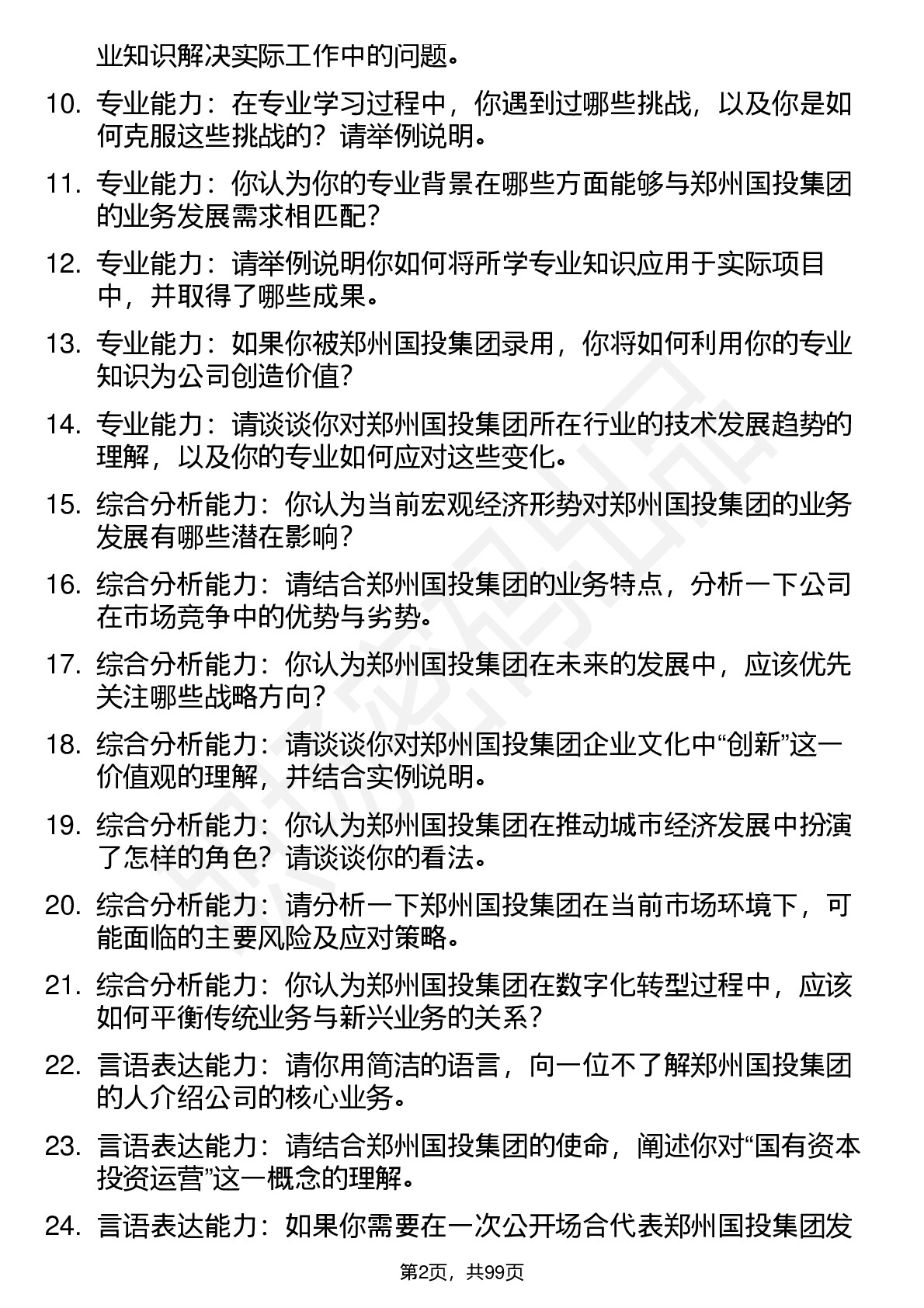 业知识解决实际工作中的问题。

10. 专业能力：在专业学习过程中，你遇到过哪些挑战，以及你是如何克服这些挑战的？请举例说明。

11. 专业能力：你认为你的专业背景在哪些方面能够与郑州国投集团的业务发展需求相匹配？

12. 专业能力：请举例说明你如何将所学专业知识应用于实际项目中，并取得了哪些成果。

13. 专业能力：如果你被郑州国投集团录用，你将如何利用你的专业知识为公司创造价值？

14. 专业能力：请谈谈你对郑州国投集团所在行业的技术发展趋势的理解，以及你的专业如何应对这些变化。

15. 综合分析能力：你认为当前宏观经济形势对郑州国投集团的业务发展有哪些潜在影响？

16. 综合分析能力：请结合郑州国投集团的业务特点，分析一下公司在市场竞争中的优势与劣势。

17. 综合分析能力：你认为郑州国投集团在未来的发展中，应该优先关注哪些战略方向？

18. 综合分析能力：请谈谈你对郑州国投集团企业文化中“创新”这一价值观的理解，并结合实例说明。

19. 综合分析能力：你认为郑州国投集团在推动城市经济发展中扮演了怎样的角色？请谈谈你的看法。

20. 综合分析能力：请分析一下郑州国投集团在当前市场环境下，可能面临的主要风险及应对策略。

21. 综合分析能力：你认为郑州国投集团在数字化转型过程中，应该如何平衡传统业务与新兴业务的关系？

22. 言语表达能力：请你用简洁的语言，向一位不了解郑州国投集团的人介绍公司的核心业务。

23. 言语表达能力：请结合郑州国投集团的使命，阐述你对“国有资本投资运营”这一概念的理解。

24. 言语表达能力：如果你需要在一次公开场合代表郑州国投集团发

第2页，共99页